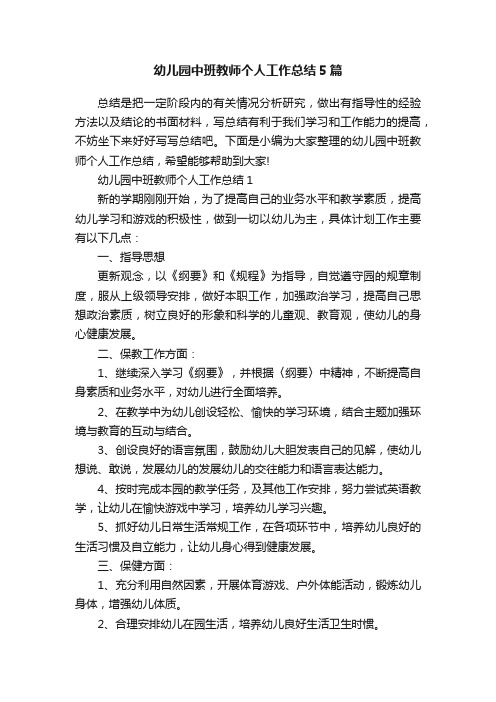 幼儿园中班教师个人工作总结5篇

总结是把一定阶段内的有关情况分析研究，做出有指导性的经验方法以及结论的书面材料，写总结有利于我们学习和工作能力的提高，不妨坐下来好好写写总结吧。下面是小编为大家整理的幼儿园中班教师个人工作总结，希望能够帮助到大家!

幼儿园中班教师个人工作总结1

新的学期刚刚开始，为了提高自己的业务水平和教学素质，提高幼儿学习和游戏的积极性，做到一切以幼儿为主，具体计划工作主要有以下几点：

一、指导思想

更新观念，以《纲要》和《规程》为指导，自觉遵守园的规章制度，服从上级领导安排，做好本职工作，加强政治学习，提高自己思想政治素质，树立良好的形象和科学的儿童观、教育观，使幼儿的身心健康发展。

二、保教工作方面：

1、继续深入学习《纲要》，并根据（纲要）中精神，不断提高自身素质和业务水平，对幼儿进行全面培养。

2、在教学中为幼儿创设轻松、愉快的学习环境，结合主题加强环境与教育的互动与结合。

3、创设良好的语言氛围，鼓励幼儿大胆发表自己的见解，使幼儿想说、敢说，发展幼儿的发展幼儿的交往能力和语言表达能力。

4、按时完成本园的教学任务，及其他工作安排，努力尝试英语教学，让幼儿在愉快游戏中学习，培养幼儿学习兴趣。

5、抓好幼儿日常生活常规工作，在各项环节中，培养幼儿良好的生活习惯及自立能力，让幼儿身心得到健康发展。

三、保健方面：

1、充分利用自然因素，开展体育游戏、户外体能活动，锻炼幼儿身体，增强幼儿体质。

2、合理安排幼儿在园生活，培养幼儿良好生活卫生时惯。